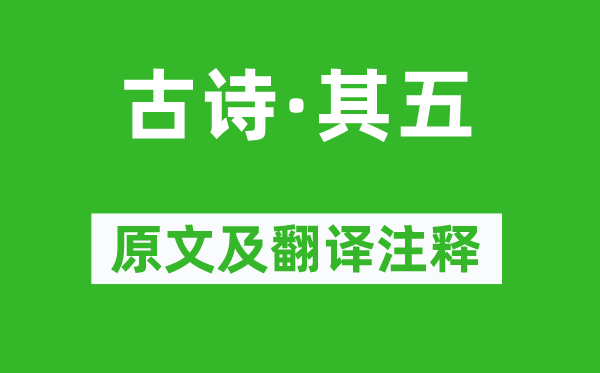 古诗·其五

原文及翻译注释